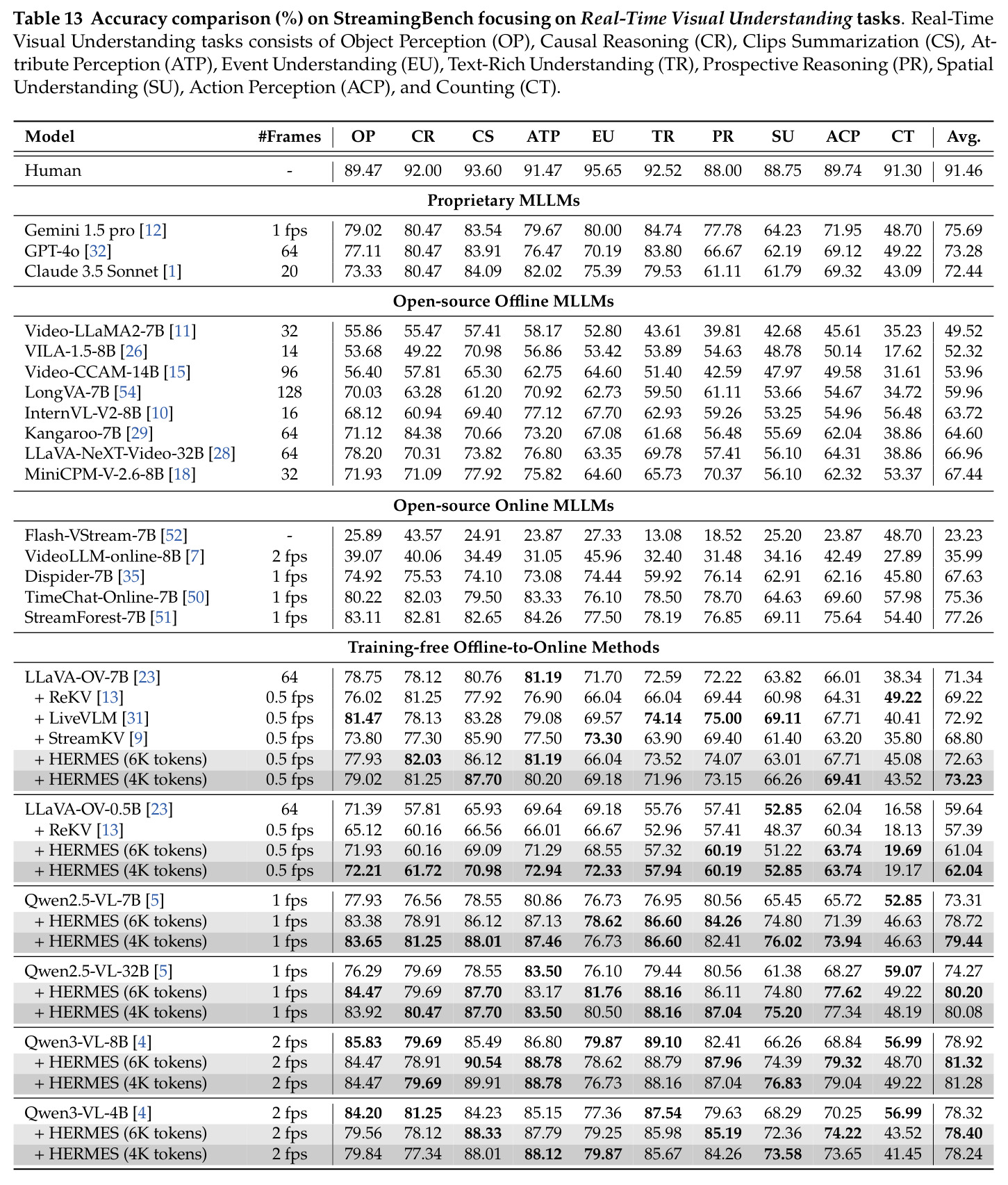 Table 13 Accuracy comparison (%) on StreamingBench focusing on Real-Time Visual Understanding tasks. Real-Time Visual Understanding tasks consists of Object Perception (OP), Causal Reasoning (CR), Clips Summarization (CS), Attribute Perception (ATP), Event Understanding (EU), Text-Rich Understanding (TR), Prospective Reasoning (PR), Spatial Understanding (SU), Action Perception (ACP), and Counting (CT).

| Model | #Frames | OP | CR | CS | ATP | EU | TR | PR | SU | ACP | CT | Avg. |
|---|---|---|---|---|---|---|---|---|---|---|---|---|
| Human | - | 89.47 | 92.00 | 93.60 | 91.47 | 95.65 | 92.52 | 88.00 | 88.75 | 89.74 | 91.30 | 91.46 |
| Proprietary MLLMs | | | | | | | | | | | | |
| Gemini 1.5 pro [12] | 1 fps | 79.02 | 80.47 | 83.54 | 79.67 | 80.00 | 84.74 | 77.78 | 64.23 | 71.95 | 48.70 | 75.69 |
| GPT-4o [32] | 64 | 77.11 | 80.47 | 83.91 | 76.47 | 70.19 | 83.80 | 66.67 | 62.19 | 69.12 | 49.22 | 73.28 |
| Claude 3.5 Sonnet [1] | 20 | 73.33 | 80.47 | 84.09 | 82.02 | 75.39 | 79.53 | 61.11 | 61.79 | 69.32 | 43.09 | 72.44 |
| Open-source Offline MLLMs | | | | | | | | | | | | |
| Video-LLaMA2-7B [11] | 32 | 55.86 | 55.47 | 57.41 | 58.17 | 52.80 | 43.61 | 39.81 | 42.68 | 45.61 | 35.23 | 49.52 |
| VILA-1.5-8B [26] | 14 | 53.68 | 49.22 | 70.98 | 56.86 | 53.42 | 53.89 | 54.63 | 48.78 | 50.14 | 17.62 | 52.32 |
| Video-CCAM-14B [15] | 96 | 56.40 | 57.81 | 65.30 | 62.75 | 64.60 | 51.40 | 42.59 | 47.97 | 49.58 | 31.61 | 53.96 |
| LongVA-7B [54] | 128 | 70.03 | 63.28 | 61.20 | 70.92 | 62.73 | 59.50 | 61.11 | 53.66 | 54.67 | 34.72 | 59.96 |
| InternVL-V2-8B [10] | 16 | 68.12 | 60.94 | 69.40 | 77.12 | 67.70 | 62.93 | 59.26 | 53.25 | 54.96 | 56.48 | 63.72 |
| Kangaroo-7B [29] | 64 | 71.12 | 84.38 | 70.66 | 73.20 | 67.08 | 61.68 | 56.48 | 55.69 | 62.04 | 38.86 | 64.60 |
| LLaVA-NeXT-Video-32B [28] | 64 | 78.20 | 70.31 | 73.82 | 76.80 | 63.35 | 69.78 | 57.41 | 56.10 | 64.31 | 38.86 | 66.96 |
| MiniCPM-V-2.6-8B [18] | 32 | 71.93 | 71.09 | 77.92 | 75.82 | 64.60 | 65.73 | 70.37 | 56.10 | 62.32 | 53.37 | 67.44 |
| Open-source Online MLLMs | | | | | | | | | | | | |
| Flash-VStream-7B [52] | - | 25.89 | 43.57 | 24.91 | 23.87 | 27.33 | 13.08 | 18.52 | 25.20 | 23.87 | 48.70 | 23.23 |
| VideoLLM-online-8B [7] | 2 fps | 39.07 | 40.06 | 34.49 | 31.05 | 45.96 | 32.40 | 31.48 | 34.16 | 42.49 | 27.89 | 35.99 |
| Dispider-7B [35] | 1 fps | 74.92 | 75.53 | 74.10 | 73.08 | 74.44 | 59.92 | 76.14 | 62.91 | 62.16 | 45.80 | 67.63 |
| TimeChat-Online-7B [50] | 1 fps | 80.22 | 82.03 | 79.50 | 83.33 | 76.10 | 78.50 | 78.70 | 64.63 | 69.60 | 57.98 | 75.36 |
| StreamForest-7B [51] | 1 fps | 83.11 | 82.81 | 82.65 | 84.26 | 77.50 | 78.19 | 76.85 | 69.11 | 75.64 | 54.40 | 77.26 |
| Training-free Offline-to-Online Methods | | | | | | | | | | | | |
| LLaVA-OV-7B [23] | 64 | 78.75 | 78.12 | 80.76 | 81.19 | 71.70 | 72.59 | 72.22 | 63.82 | 66.01 | 38.34 | 71.34 |
| + ReKV [13] | 0.5 fps | 76.02 | 81.25 | 77.92 | 76.90 | 66.04 | 66.04 | 69.44 | 60.98 | 64.31 | 49.22 | 69.22 |
| + LiveVLM [31] | 0.5 fps | 81.47 | 78.13 | 83.28 | 79.08 | 69.57 | 74.14 | 75.00 | 69.11 | 67.71 | 40.41 | 72.92 |
| + StreamKV [9] | 0.5 fps | 73.80 | 77.30 | 85.90 | 77.50 | 73.30 | 63.90 | 69.40 | 61.40 | 63.20 | 35.80 | 68.80 |
| + HERMES (6K tokens) | 0.5 fps | 77.93 | 82.03 | 86.12 | 81.19 | 66.04 | 73.52 | 74.07 | 63.01 | 67.71 | 45.08 | 72.63 |
| + HERMES (4K tokens) | 0.5 fps | 79.02 | 81.25 | 87.70 | 80.20 | 69.18 | 71.96 | 73.15 | 66.26 | 69.41 | 43.52 | 73.23 |
| LLaVA-OV-0.5B [23] | 64 | 71.39 | 57.81 | 65.93 | 69.64 | 69.18 | 55.76 | 57.41 | 52.85 | 62.04 | 16.58 | 59.64 |
| + ReKV [13] | 0.5 fps | 65.12 | 60.16 | 66.56 | 66.01 | 66.67 | 52.96 | 57.41 | 48.37 | 60.34 | 18.13 | 57.39 |
| + HERMES (6K tokens) | 0.5 fps | 71.93 | 60.16 | 69.09 | 71.29 | 68.55 | 57.32 | 60.19 | 51.22 | 63.74 | 19.69 | 61.04 |
| + HERMES (4K tokens) | 0.5 fps | 72.21 | 61.72 | 70.98 | 72.94 | 72.33 | 57.94 | 60.19 | 52.85 | 63.74 | 19.17 | 62.04 |
| Qwen2.5-VL-7B [5] | 1 fps | 77.93 | 76.56 | 78.55 | 80.86 | 76.73 | 76.95 | 80.56 | 65.45 | 65.72 | 52.85 | 73.31 |
| + HERMES (6K tokens) | 1 fps | 83.38 | 78.91 | 86.12 | 87.13 | 78.62 | 86.60 | 84.26 | 74.80 | 71.39 | 46.63 | 78.72 |
| + HERMES (4K tokens) | 1 fps | 83.65 | 81.25 | 88.01 | 87.46 | 76.73 | 86.60 | 82.41 | 76.02 | 73.94 | 46.63 | 79.44 |
| Qwen2.5-VL-32B [5] | 1 fps | 76.29 | 79.69 | 78.55 | 83.50 | 76.10 | 79.44 | 80.56 | 61.38 | 68.27 | 59.07 | 74.27 |
| + HERMES (6K tokens) | 1 fps | 84.47 | 79.69 | 87.70 | 83.17 | 81.76 | 88.16 | 86.11 | 74.80 | 77.62 | 49.22 | 80.20 |
| + HERMES (4K tokens) | 1 fps | 83.92 | 80.47 | 87.70 | 83.50 | 80.50 | 88.16 | 87.04 | 75.20 | 77.34 | 48.19 | 80.08 |
| Qwen3-VL-8B [4] | 2 fps | 85.83 | 79.69 | 85.49 | 86.80 | 79.87 | 89.10 | 82.41 | 66.26 | 68.84 | 56.99 | 78.92 |
| + HERMES (6K tokens) | 2 fps | 84.47 | 78.91 | 90.54 | 88.78 | 78.62 | 88.79 | 87.96 | 74.39 | 79.32 | 48.70 | 81.32 |
| + HERMES (4K tokens) | 2 fps | 84.47 | 79.69 | 89.91 | 88.78 | 76.73 | 88.16 | 87.04 | 76.83 | 79.04 | 49.22 | 81.28 |
| Qwen3-VL-4B [4] | 2 fps | 84.20 | 81.25 | 84.23 | 85.15 | 77.36 | 87.54 | 79.63 | 68.29 | 70.25 | 56.99 | 78.32 |
| + HERMES (6K tokens) | 2 fps | 79.56 | 78.12 | 88.33 | 87.79 | 79.25 | 85.98 | 85.19 | 72.36 | 74.22 | 43.52 | 78.40 |
| + HERMES (4K tokens) | 2 fps | 79.84 | 77.34 | 88.01 | 88.12 | 79.87 | 85.67 | 84.26 | 73.58 | 73.65 | 41.45 | 78.24 |